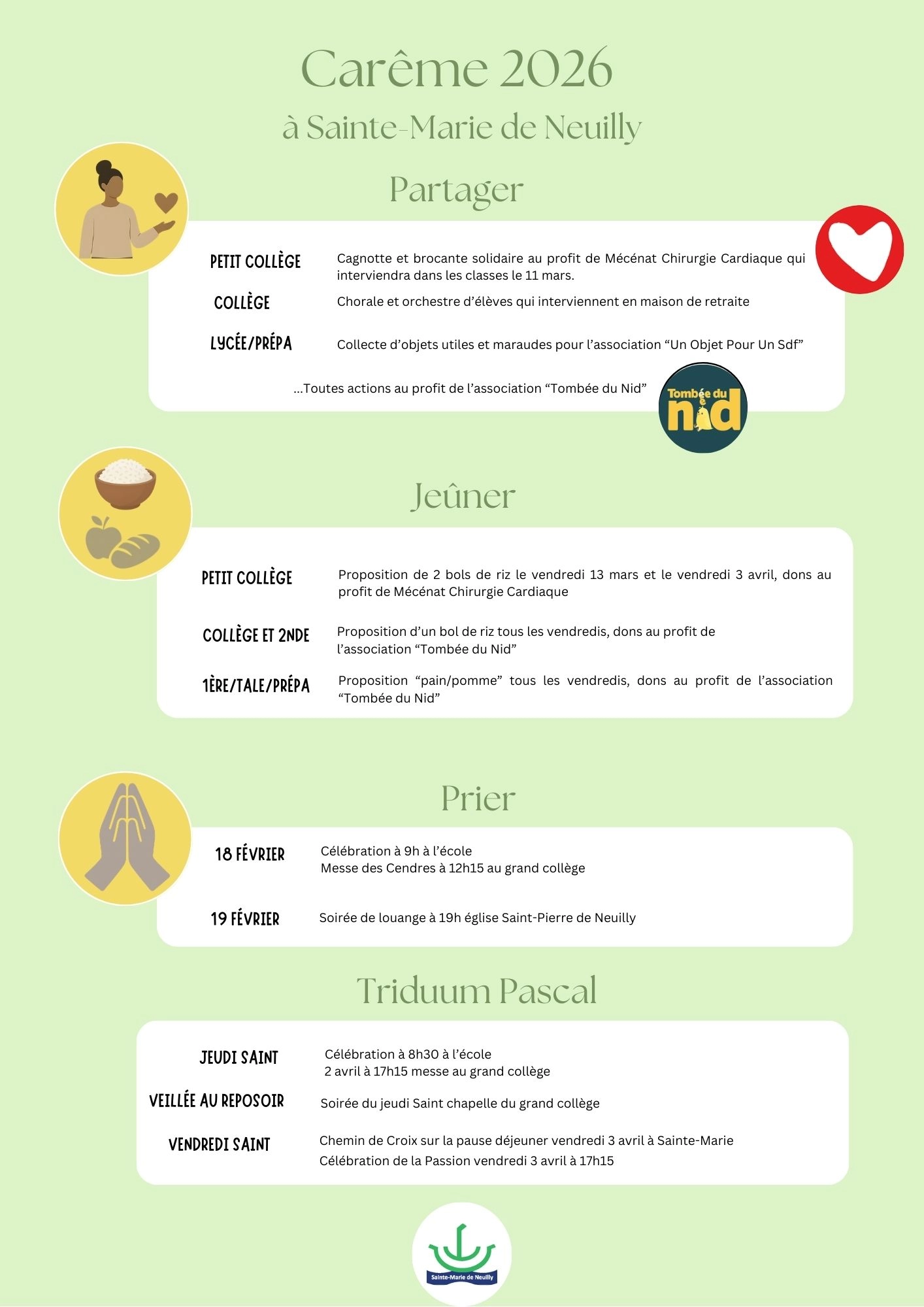 Carême 2026

à Sainte-Marie de Neuilly

Partager

PETIT COLLÈGE Cagnotte et brocante solidaire au profit de Mécénat Chirurgie Cardiaque qui interviendra dans les classes le 11 mars.

COLLÈGE Chorale et orchestre d'élèves qui interviennent en maison de retraite

LYCÉE/PRÉPA Collecte d'objets utiles et maraudes pour l'association "Un Objet Pour Un Sdf"

...Toutes actions au profit de l'association "Tombée du Nid"

Tombée du nid

Jeûner

PETIT COLLÈGE Proposition de 2 bols de riz le vendredi 13 mars et le vendredi 3 avril, dons au profit de Mécénat Chirurgie Cardiaque

COLLÈGE ET 2NDE Proposition d'un bol de riz tous les vendredis, dons au profit de l'association "Tombée du Nid"

1ÈRE/TALE/PRÉPA Proposition "pain/pomme" tous les vendredis, dons au profit de l'association "Tombée du Nid"

Prier

18 FÉVRIER Célébration à 9h à l'école
Messe des Cendres à 12h15 au grand collège

19 FÉVRIER Soirée de louange à 19h église Saint-Pierre de Neuilly

Triduum Pascal

JEUDI SAINT Célébration à 8h30 à l'école
2 avril à 17h15 messe au grand collège

VEILLÉE AU REPOSOIR Soirée du jeudi Saint chapelle du grand collège

VENDREDI SAINT Chemin de Croix sur la pause déjeuner vendredi 3 avril à Sainte-Marie
Célébration de la Passion vendredi 3 avril à 17h15

Sainte-Marie de Neuilly